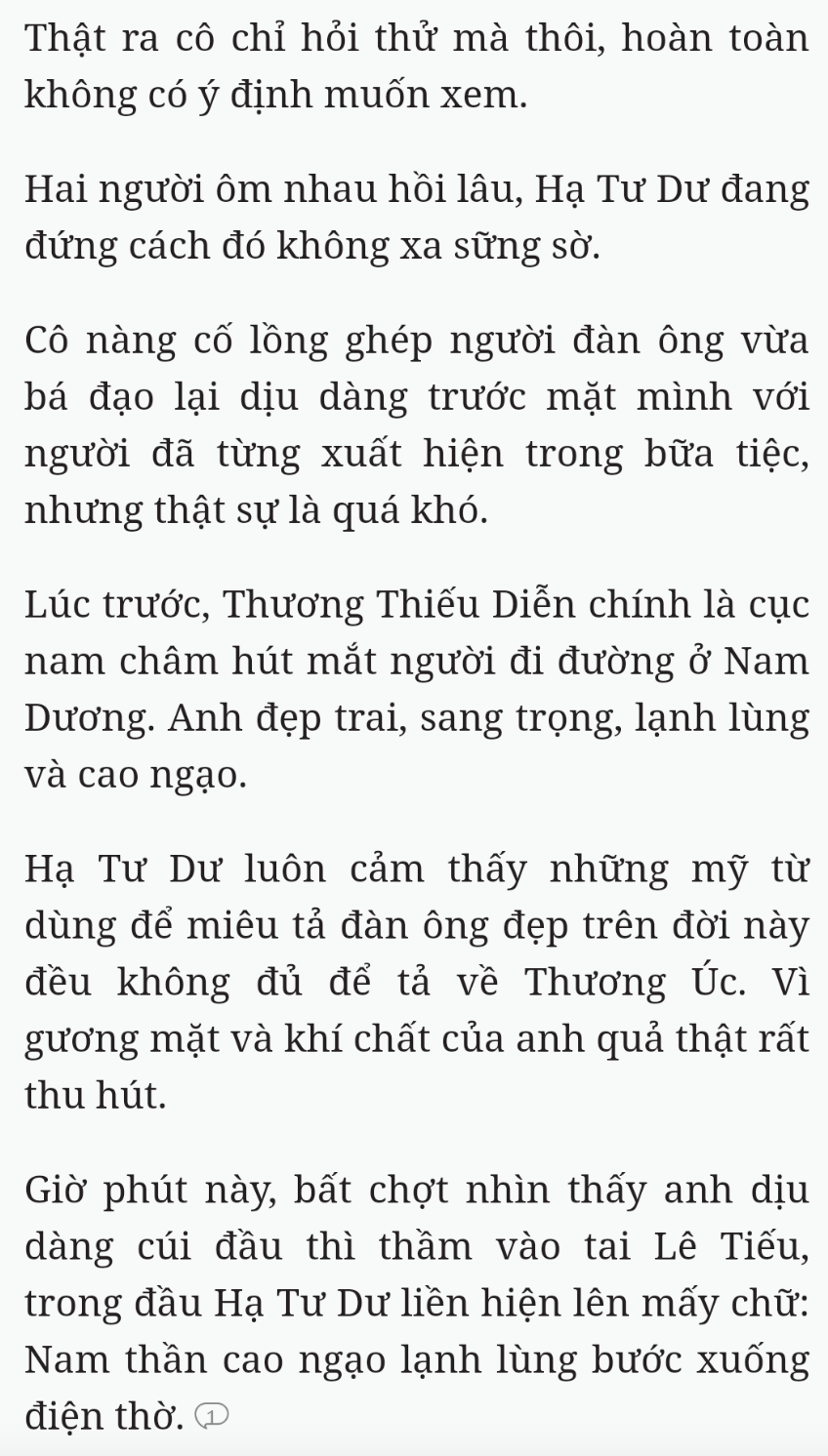 Thật ra cô chỉ hỏi thử mà thôi, hoàn toàn không có ý định muốn xem.

Hai người ôm nhau hồi lâu, Hạ Tư Dư đang đứng cách đó không xa sững sờ.

Cô nàng cố lồng ghép người đàn ông vừa bá đạo lại dịu dàng trước mặt mình với người đã từng xuất hiện trong bữa tiệc, nhưng thật sự là quá khó.

Lúc trước, Thương Thiếu Diễn chính là cục nam châm hút mắt người đi đường ở Nam Dương. Anh đẹp trai, sang trọng, lạnh lùng và cao ngạo.

Hạ Tư Dư luôn cảm thấy những mỹ từ dùng để miêu tả đàn ông đẹp trên đời này đều không đủ để tả về Thương Úc. Vì gương mặt và khí chất của anh quả thật rất thu hút.

Giờ phút này, bất chợt nhìn thấy anh dịu dàng cúi đầu thì thầm vào tai Lê Tiếu, trong đầu Hạ Tư Dư liền hiện lên mấy chữ: Nam thần cao ngạo lạnh lùng bước xuống điện thờ. 1